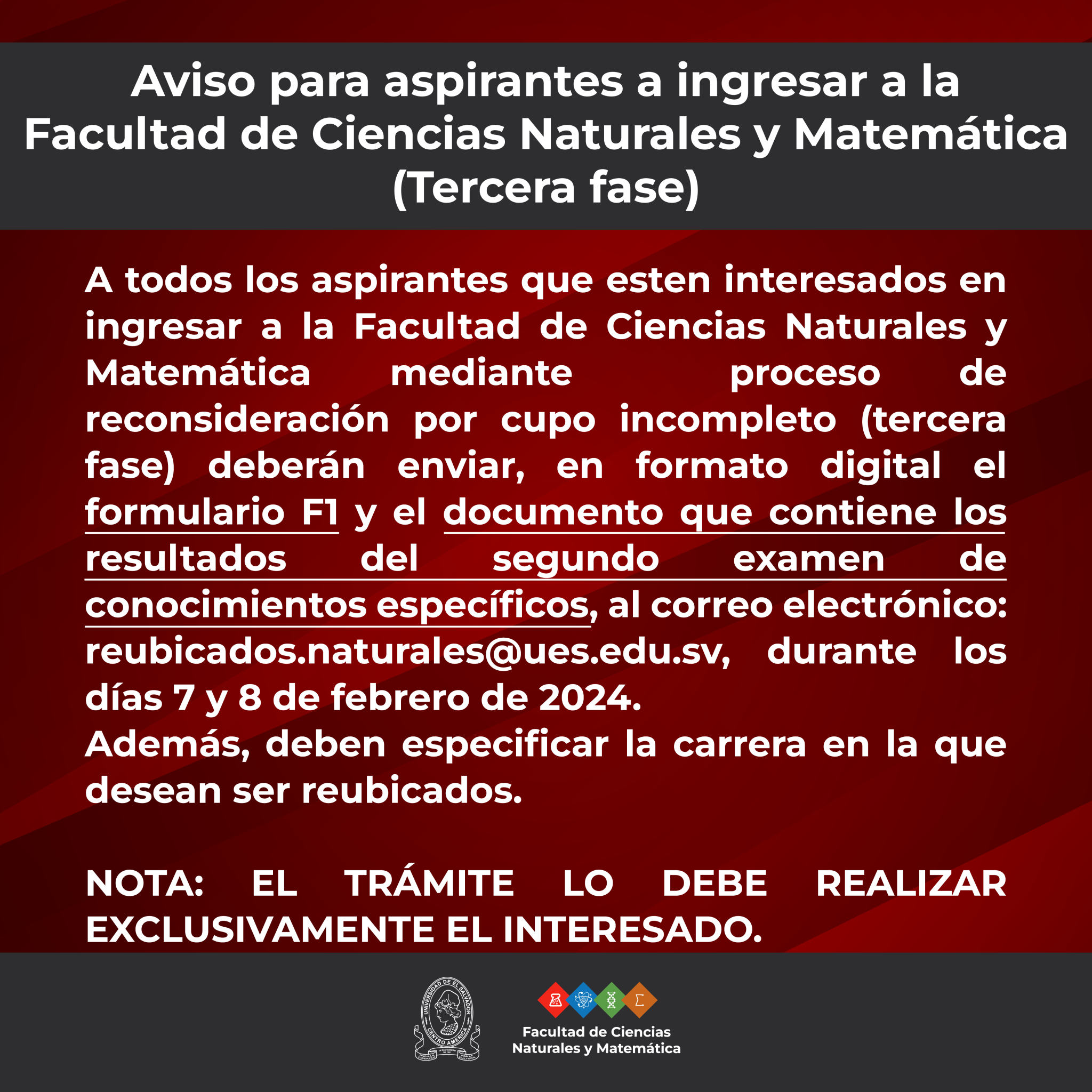 Aviso para aspirantes a ingresar a la Facultad de Ciencias Naturales y Matemática (Tercera fase)

A todos los aspirantes que esten interesados en ingresar a la Facultad de Ciencias Naturales y Matemática mediante proceso de reconsideración por cupo incompleto (tercera fase) deberán enviar, en formato digital el formulario F1 y el documento que contiene los resultados del segundo examen de conocimientos específicos, al correo electrónico: reubicados.naturales@ues.edu.sv, durante los días 7 y 8 de febrero de 2024.

Además, deben especificar la carrera en la que desean ser reubicados.

NOTA: EL TRÁMITE LO DEBE REALIZAR EXCLUSIVAMENTE EL INTERESADO.

UNIVERSIDAD DE EL SALVADOR
CENTRO AMERICA

Facultad de Ciencias
Naturales y Matemática